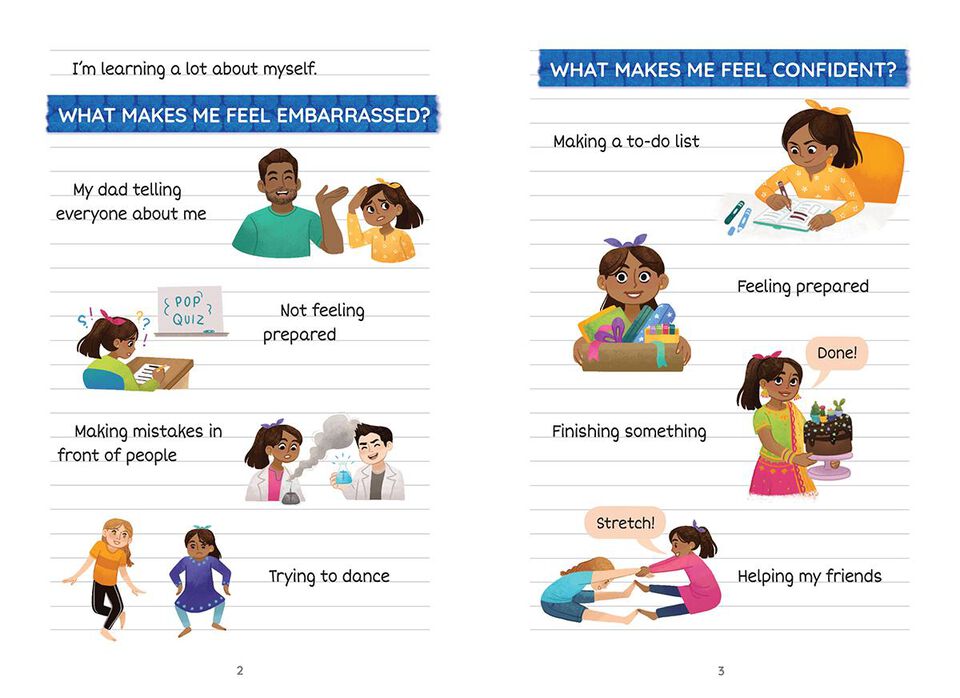 I'm learning a lot about myself.

WHAT MAKES ME FEEL EMBARRASSED?

My dad telling everyone about me

POP QUIZ

Not feeling prepared

Making mistakes in front of people

Trying to dance

2

WHAT MAKES ME FEEL CONFIDENT?

Making a to-do list

Feeling prepared

Done!

Finishing something

Stretch!

Helping my friends

3